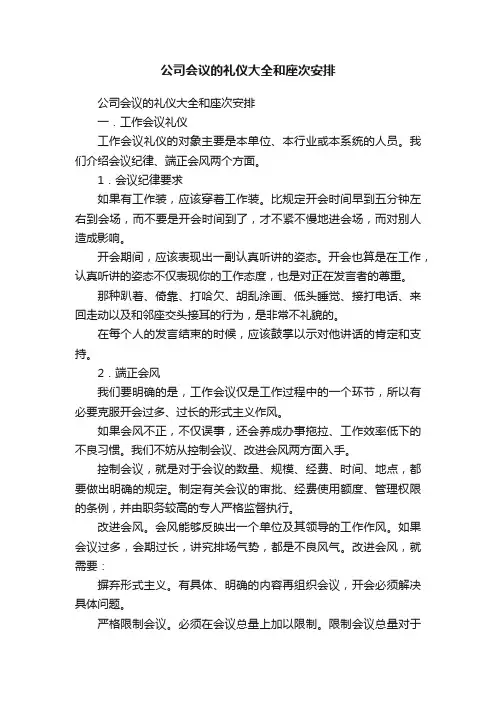 公司会议的礼仪大全和座次安排

公司会议的礼仪大全和座次安排

一．工作会议礼仪

工作会议礼仪的对象主要是本单位、本行业或本系统的人员。我们介绍会议纪律、端正会风两个方面。

1．会议纪律要求

如果有工作装，应该穿着工作装。比规定开会时间早到五分钟左右到会场，而不要是开会时间到了，才不紧不慢地进会场，而对别人造成影响。

开会期间，应该表现出一副认真听讲的姿态。开会也算是在工作，认真听讲的姿态不仅表现你的工作态度，也是对正在发言者的尊重。

那种趴着、倚靠、打哈欠、胡乱涂画、低头睡觉、接打电话、来回走动以及和邻座交头接耳的行为，是非常不礼貌的。

在每个人的发言结束的时候，应该鼓掌以示对他讲话的肯定和支持。

2．端正会风

我们要明确的是，工作会议仅是工作过程中的一个环节，所以有必要克服开会过多、过长的形式主义作风。

如果会风不正，不仅误事，还会养成办事拖拉、工作效率低下的不良习惯。我们不妨从控制会议、改进会风两方面入手。

控制会议，就是对于会议的数量、规模、经费、时间、地点，都要做出明确的规定。制定有关会议的审批、经费使用额度、管理权限的条例，并由职务较高的专人严格监督执行。

改进会风。会风能够反映出一个单位及其领导的工作作风。如果会议过多，会期过长，讲究排场气势，都是不良风气。改进会风，就需要：

摒弃形式主义。有具体、明确的内容再组织会议，开会必须解决具体问题。

严格限制会议。必须在会议总量上加以限制。限制会议总量对于